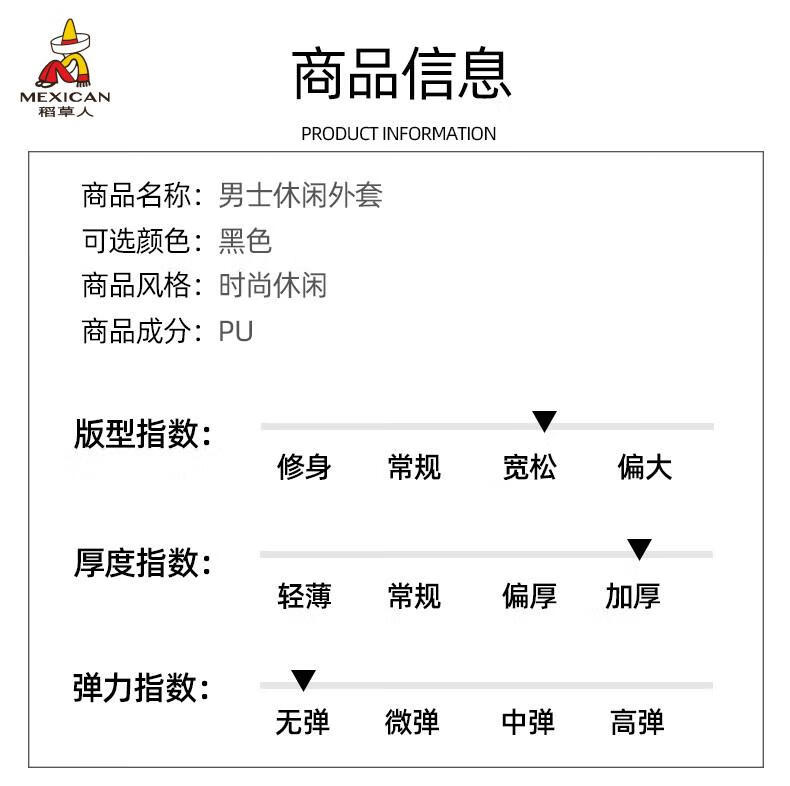 MEXICAN
稻草人

商品信息

PRODUCT INFORMATION

商品名称：男士休闲外套
可选颜色：黑色
商品风格：时尚休闲
商品成分：PU

版型指数：
修身 常规 宽松 偏大

厚度指数：
轻薄 常规 偏厚 加厚

弹力指数：
无弹 微弹 中弹 高弹